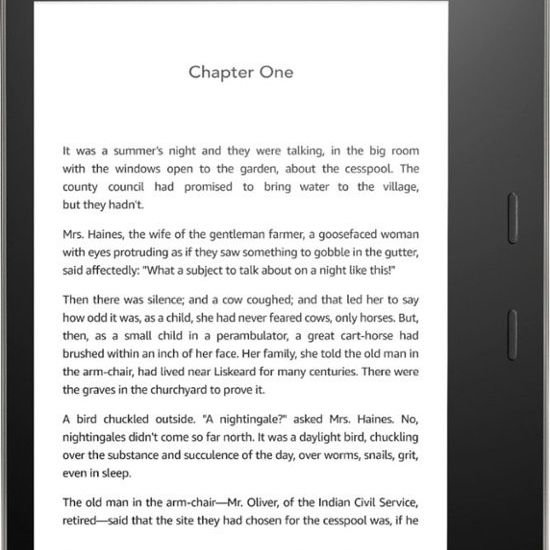 Chapter One

It was a summer's night and they were talking, in the big room with the windows open to the garden, about the cesspool. The county council had promised to bring water to the village, but they hadn't.

Mrs. Haines, the wife of the gentleman farmer, a goosefaced woman with eyes protruding as if they saw something to gobble in the gutter, said affectedly: "What a subject to talk about on a night like this!"

Then there was silence; and a cow coughed; and that led her to say how odd it was, as a child, she had never feared cows, only horses. But, then, as a small child in a perambulator, a great cart-horse had brushed within an inch of her face. Her family, she told the old man in the arm-chair, had lived near Liskeard for many centuries. There were the graves in the churchyard to prove it.

A bird chuckled outside. "A nightingale?" asked Mrs. Haines. No, nightingales didn't come so far north. It was a daylight bird, chuckling over the substance and succulence of the day, over worms, snails, grit, even in sleep.

The old man in the arm-chair—Mr. Oliver, of the Indian Civil Service, retired—said that the site they had chosen for the cesspool was, if he